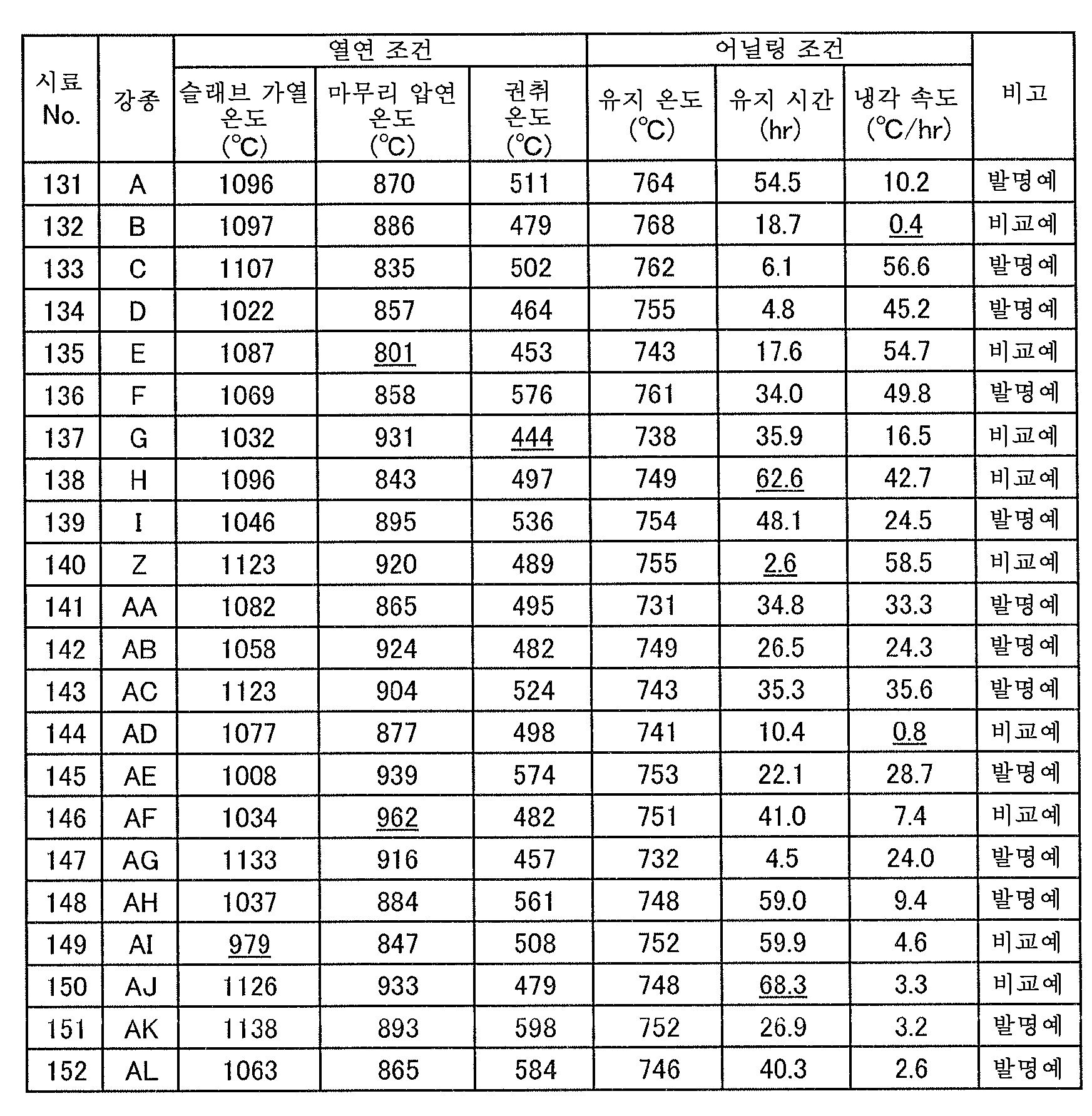 | 시료 No. | 강종 | 열연 조건 |  |  | 어닐링 조건 |  |  | 비고 |
|---|---|---|---|---|---|---|---|---|
|  |  | 슬래브 가열 온도 (℃) | 마무리 압연 온도 (℃) | 권취 온도 (℃) | 유지 온도 (℃) | 유지 시간 (hr) | 냉각 속도 (℃/hr) |  |
| 131 | A | 1096 | 870 | 511 | 764 | 54.5 | 10.2 | 발명예 |
| 132 | B | 1097 | 886 | 479 | 768 | 18.7 | 0.4 | 비교예 |
| 133 | C | 1107 | 835 | 502 | 762 | 6.1 | 56.6 | 발명예 |
| 134 | D | 1022 | 857 | 464 | 755 | 4.8 | 45.2 | 발명예 |
| 135 | E | 1087 | 801 | 453 | 743 | 17.6 | 54.7 | 비교예 |
| 136 | F | 1069 | 858 | 576 | 761 | 34.0 | 49.8 | 발명예 |
| 137 | G | 1032 | 931 | 444 | 738 | 35.9 | 16.5 | 비교예 |
| 138 | H | 1096 | 843 | 497 | 749 | 62.6 | 42.7 | 비교예 |
| 139 | I | 1046 | 895 | 536 | 754 | 48.1 | 24.5 | 발명예 |
| 140 | Z | 1123 | 920 | 489 | 755 | 2.6 | 58.5 | 비교예 |
| 141 | AA | 1082 | 865 | 495 | 731 | 34.8 | 33.3 | 발명예 |
| 142 | AB | 1058 | 924 | 482 | 749 | 26.5 | 24.3 | 발명예 |
| 143 | AC | 1123 | 904 | 524 | 743 | 35.3 | 35.6 | 발명예 |
| 144 | AD | 1077 | 877 | 498 | 741 | 10.4 | 0.8 | 비교예 |
| 145 | AE | 1008 | 939 | 574 | 753 | 22.1 | 28.7 | 발명예 |
| 146 | AF | 1034 | 962 | 482 | 751 | 41.0 | 7.4 | 비교예 |
| 147 | AG | 1133 | 916 | 457 | 732 | 4.5 | 24.0 | 발명예 |
| 148 | AH | 1037 | 884 | 561 | 748 | 59.0 | 9.4 | 발명예 |
| 149 | AI | 979 | 847 | 508 | 752 | 59.9 | 4.6 | 비교예 |
| 150 | AJ | 1126 | 933 | 479 | 748 | 68.3 | 3.3 | 비교예 |
| 151 | AK | 1138 | 893 | 598 | 752 | 26.9 | 3.2 | 발명예 |
| 152 | AL | 1063 | 865 | 584 | 746 | 40.3 | 2.6 | 발명예 |